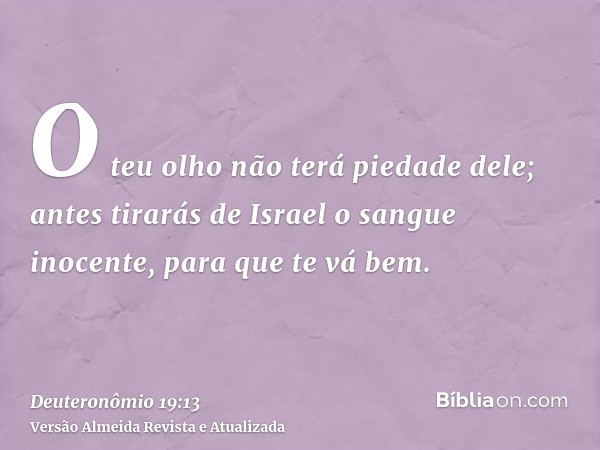 O teu olho não terá piedade dele; antes tirarás de Israel o sangue inocente, para que te vá bem.

Deuteronômio 19:13
Versão Almeida Revista e Atualizada

Bíbliaon.com